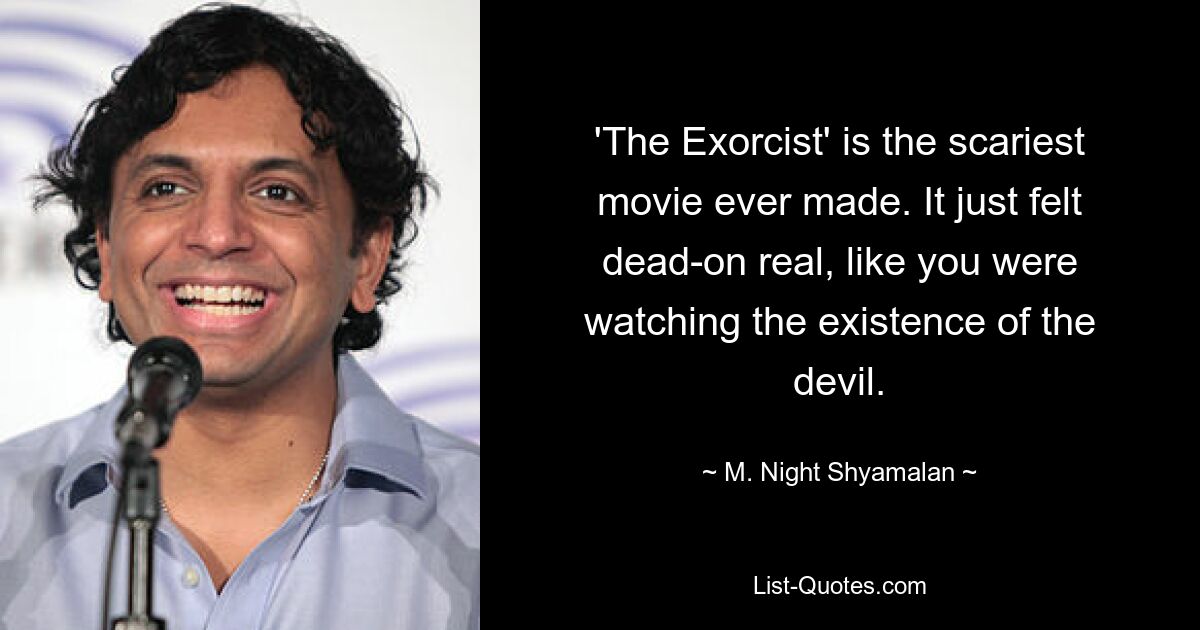 'The Exorcist' is the scariest movie ever made. It just felt dead-on real, like you were watching the existence of the devil.

~ M. Night Shyamalan ~

List-Quotes.com